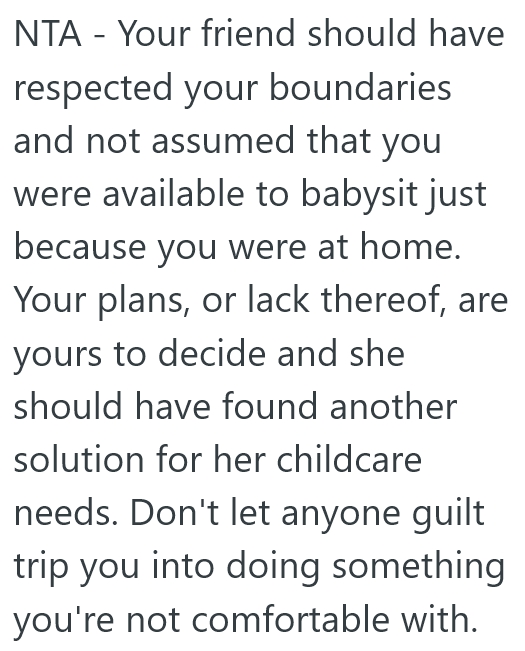 NTA - Your friend should have respected your boundaries and not assumed that you were available to babysit just because you were at home. Your plans, or lack thereof, are yours to decide and she should have found another solution for her childcare needs. Don't let anyone guilt trip you into doing something you're not comfortable with.